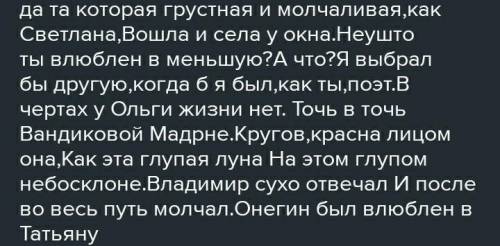 да та которая грустная и молчаливая,как Светлана,Вошла и села у окна.Неушто ты влюблен в меньшую?А что?Я выбрал бы другую,когда б я был,как ты,поэт.В чертах у Ольги жизни нет. Точь в точь Вандиковой Мадрне.Кругов,красна лицом она,Как эта глупая луна На этом глупом небосклоне.Владимир сухо отвечал И после во весь путь молчал.Онегин был влюблен в Татьяну